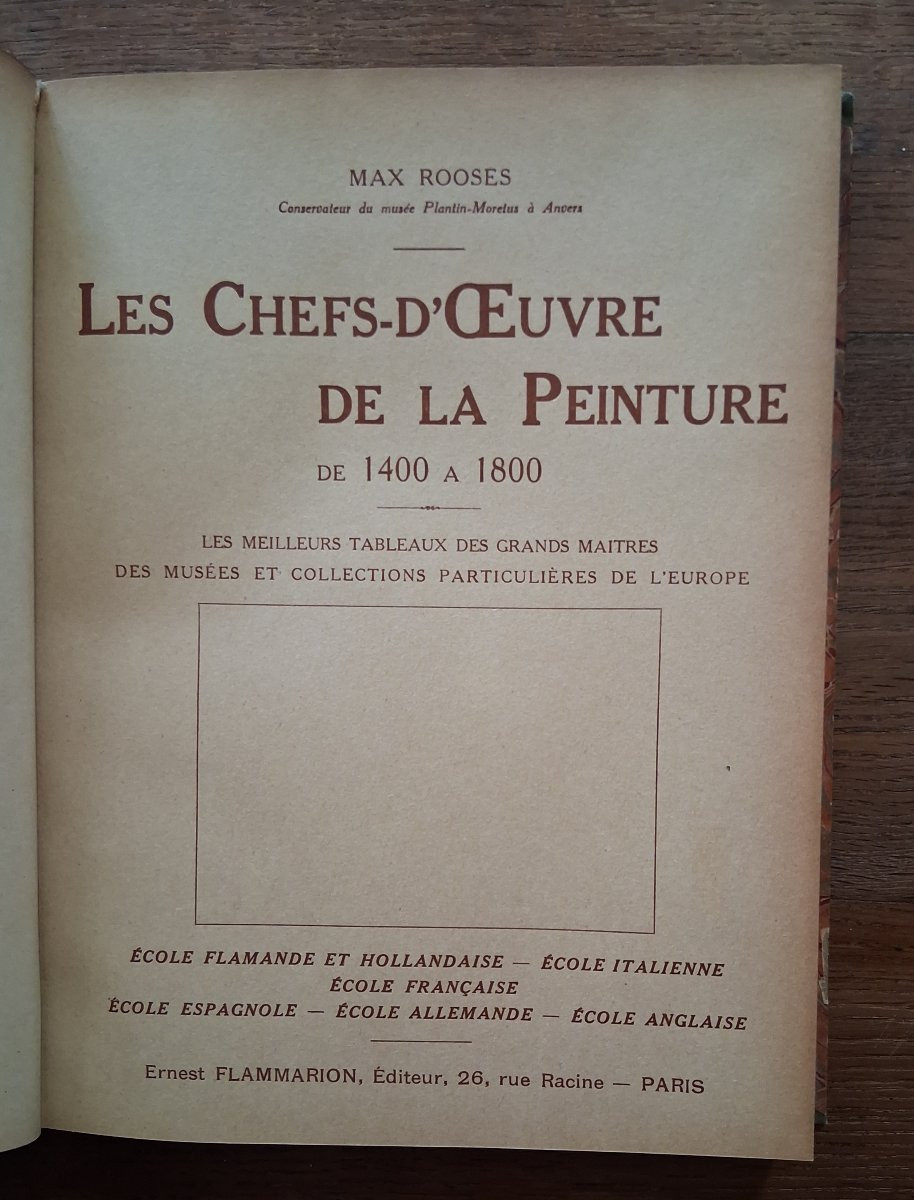 MAX ROOSES

Conservateur du musée Plantin-Moretus à Anvers

LES CHEFS-D'ŒUVRE
DE LA PEINTURE
DE 1400 A 1800

LES MEILLEURS TABLEAUX DES GRANDS MAITRES
DES MUSÉES ET COLLECTIONS PARTICULIÈRES DE L'EUROPE

ÉCOLE FLAMANDE ET HOLLANDAISE — ÉCOLE ITALIENNE
ÉCOLE FRANÇAISE
ÉCOLE ESPAGNOLE — ÉCOLE ALLEMANDE — ÉCOLE ANGLAISE

Ernest FLAMMARION, Éditeur, 26, rue Racine — PARIS